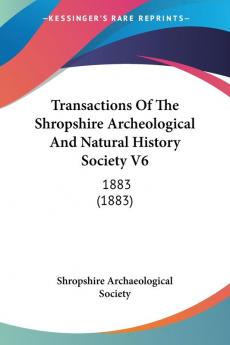 —KESSINGER'S RARE REPRINTS—

Transactions Of The Shropshire Archeological And Natural History Society V6

1883
(1883)

Shropshire Archaeological Society